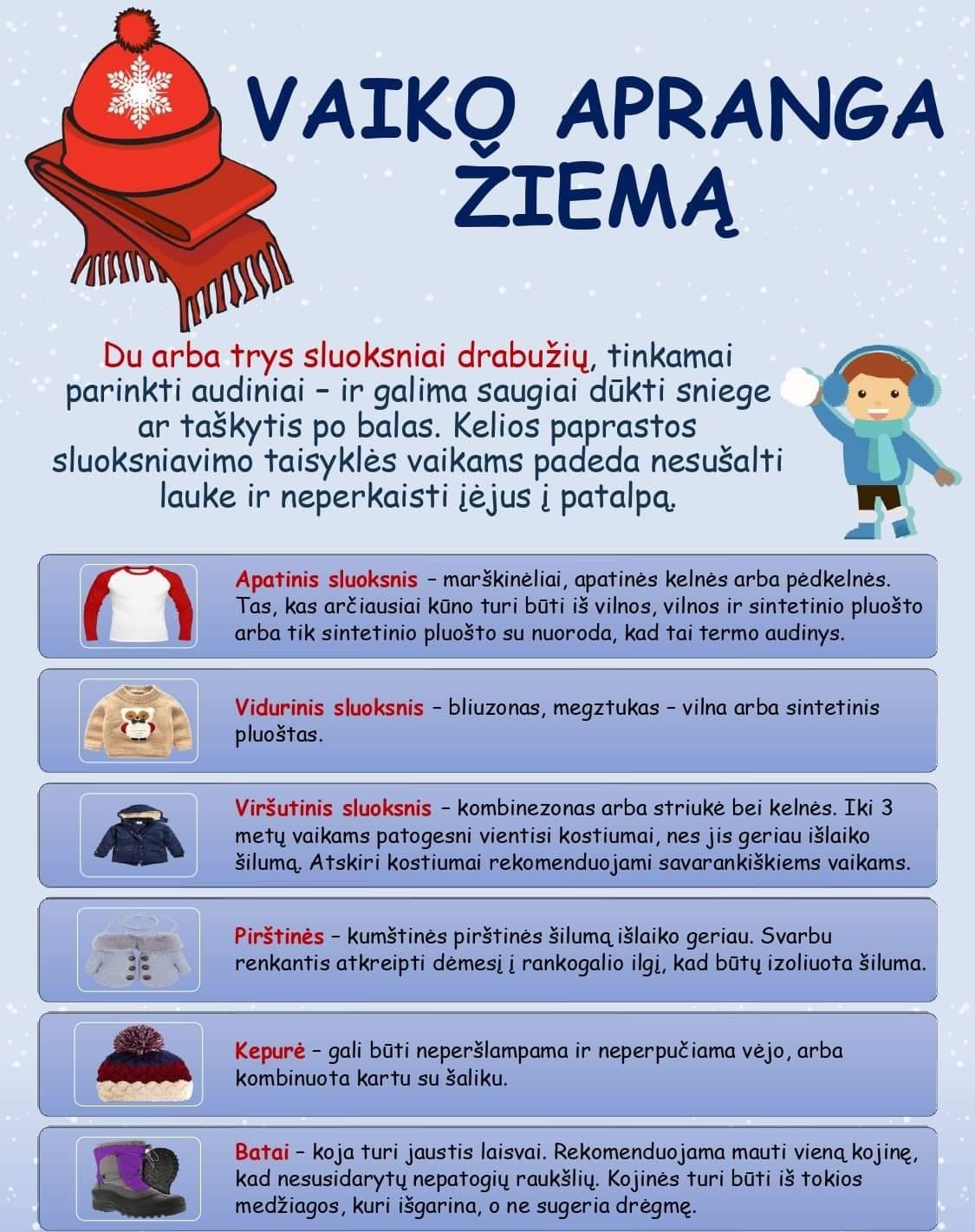 VAIKO APRANGA ŽIEMĄ

Du arba trys sluoksniai drabužių, tinkamai parinkti audiniai – ir galima saugiai dūkti sniege ar taškytis po balas. Kelios paprastos sluoksniavimo taisyklės vaikams padeda nesušalti lauke ir neperkaisti įėjus į patalpą.

Apatinis sluoksnis – marškinėliai, apatinės kelnės arba pėdkelnės. Tas, kas arčiausiai kūno turi būti iš vilnos, vilnos ir sintetinio pluošto arba tik sintetinio pluošto su nuoroda, kad tai termo audinys.

Vidurinis sluoksnis – bliuzonas, megztukas – vilna arba sintetinis pluoštas.

Viršutinis sluoksnis – kombinezonas arba striukė bei kelnės. Iki 3 metų vaikams patogesni vientisi kostiumai, nes jis geriau išlaiko šilumą. Atskiri kostiumai rekomenduojami savarankiškiems vaikams.

Pirštinės – kumštinės pirštinės šilumą išlaiko geriau. Svarbu renkantis atkreipti dėmesį į rankogalio ilgį, kad būtų izoliuota šiluma.

Kepurė – gali būti neperšlampama ir neperpučiama vėjo, arba kombinuota kartu su šaliku.

Batai – koja turi jaustis laisvai. Rekomenduojama mauti vieną kojinę, kad nesusidarytų nepatogių raukšlių. Kojinės turi būti iš tokios medžiagos, kuri išgarina, o ne sugeria drėgmę.